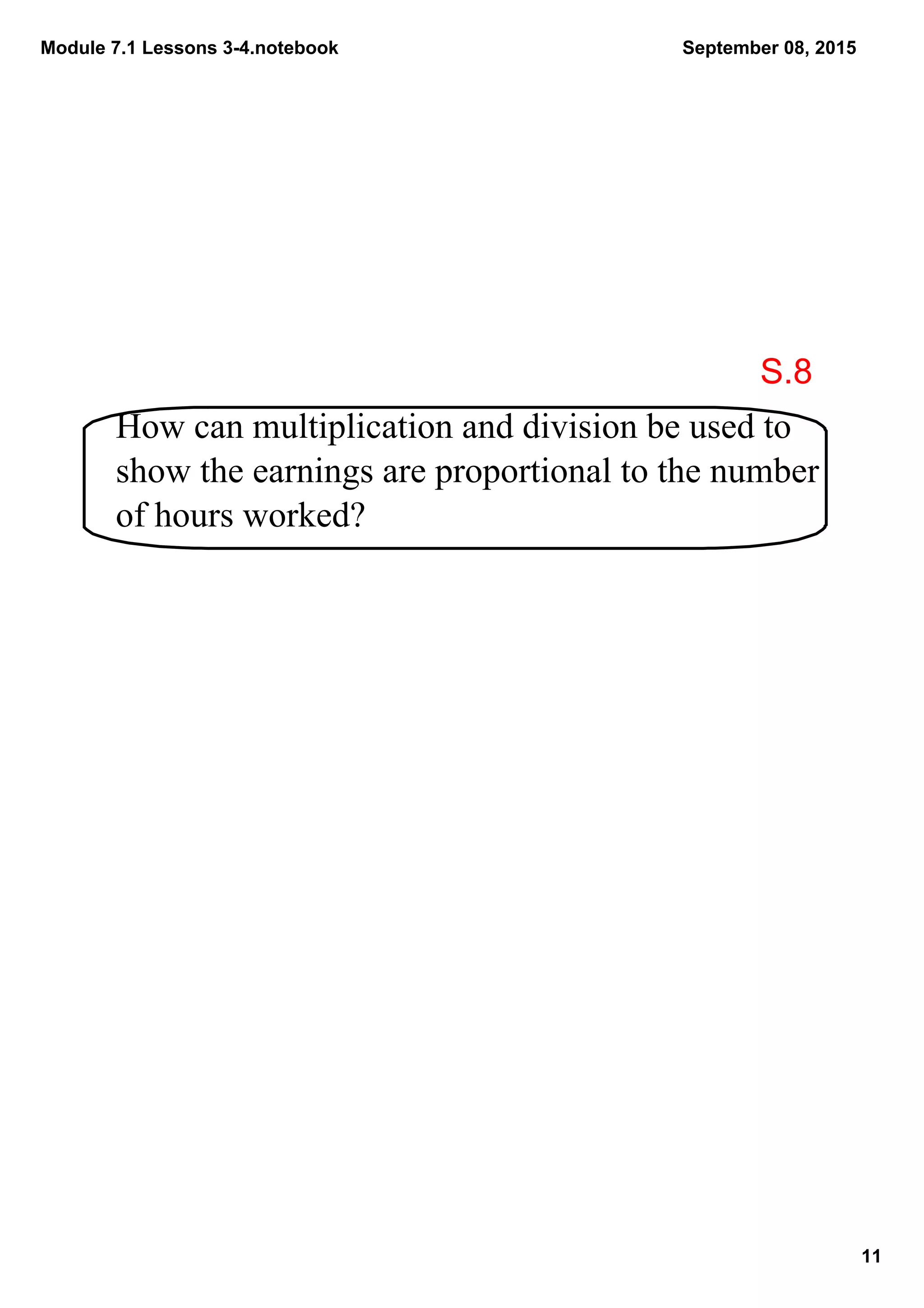 Module 7.1 Lessons 3-4.notebook

September 08, 2015

S.8

How can multiplication and division be used to show the earnings are proportional to the number of hours worked?

11